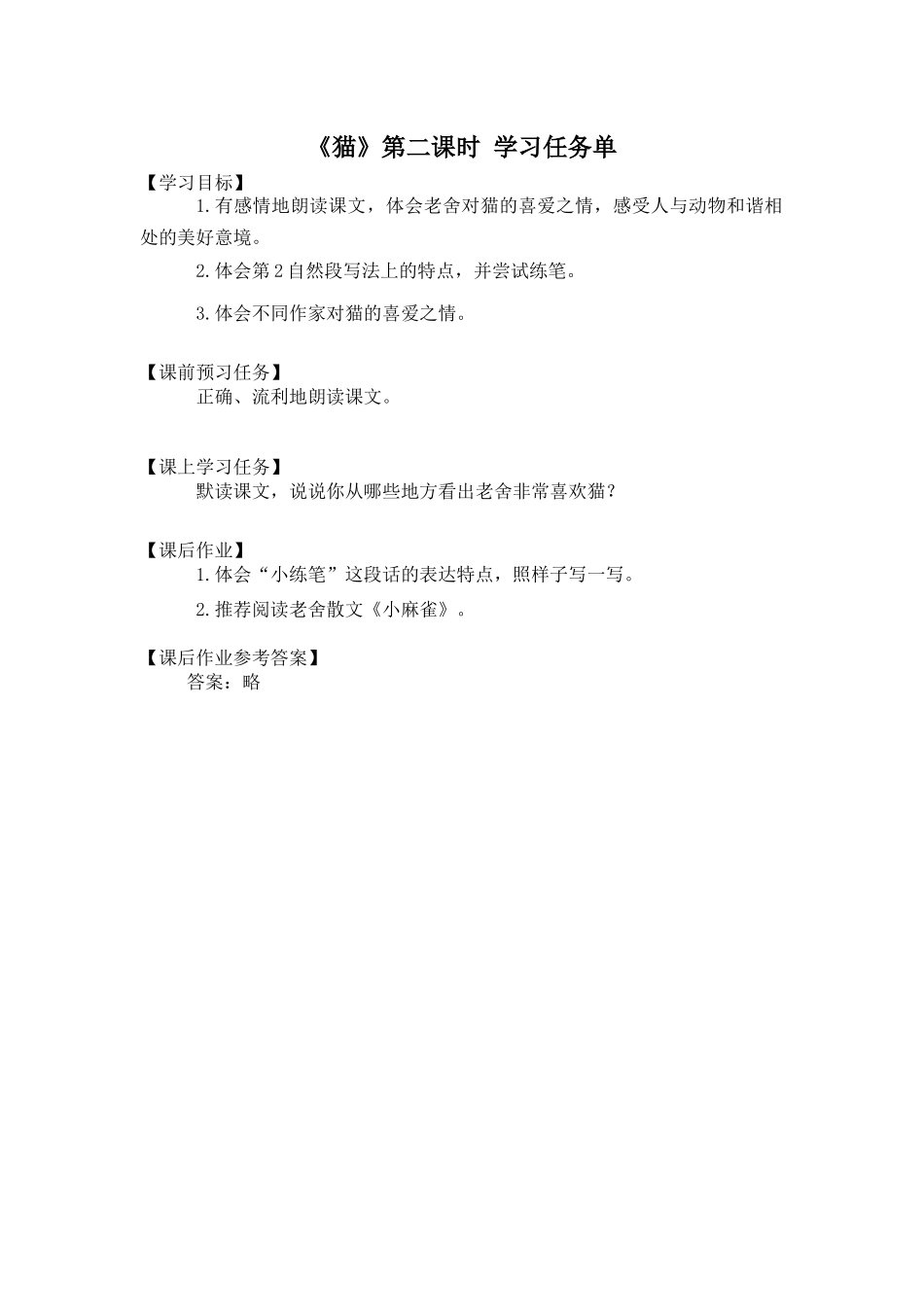 《猫》第二课时 学习任务单

【学习目标】

1.有感情地朗读课文，体会老舍对猫的喜爱之情，感受人与动物和谐相处的美好意境。

2.体会第2自然段写法上的特点，并尝试练笔。

3.体会不同作家对猫的喜爱之情。

【课前预习任务】

正确、流利地朗读课文。

【课上学习任务】

默读课文，说说你从哪些地方看出老舍非常喜欢猫？

【课后作业】

1.体会“小练笔”这段话的表达特点，照样子写一写。

2.推荐阅读老舍散文《小麻雀》。

【课后作业参考答案】

答案：略